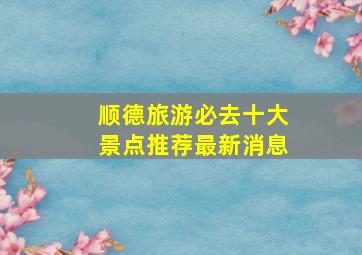 顺德旅游必去十大景点推荐最新消息